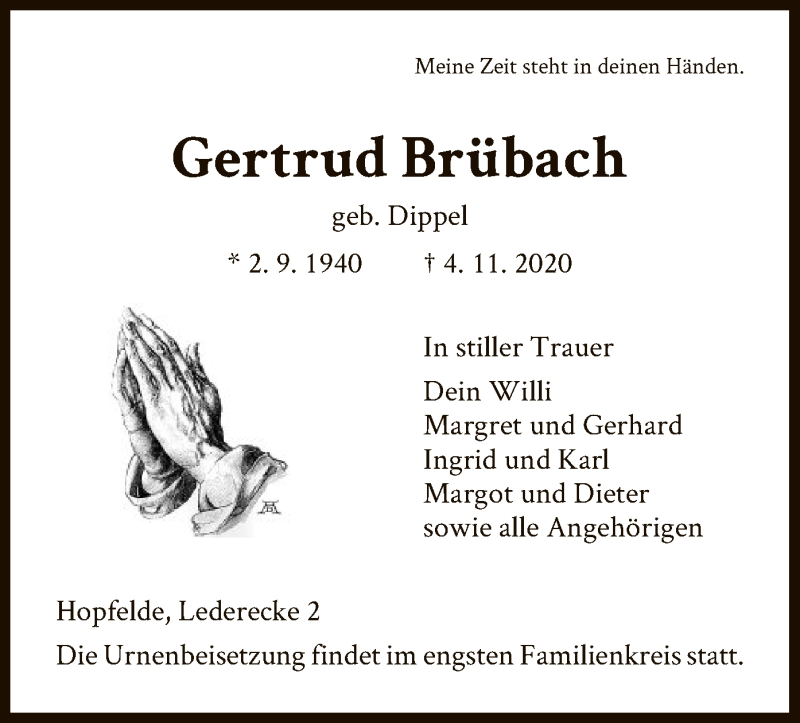 Meine Zeit steht in deinen Händen.

Gertrud Brübach

geb. Dippel

* 2. 9. 1940 † 4. 11. 2020

In stiller Trauer

Dein Willi
Margret und Gerhard
Ingrid und Karl
Margot und Dieter
sowie alle Angehörigen

Hopfelde, Lederecke 2

Die Urnenbeisetzung findet im engsten Familienkreis statt.